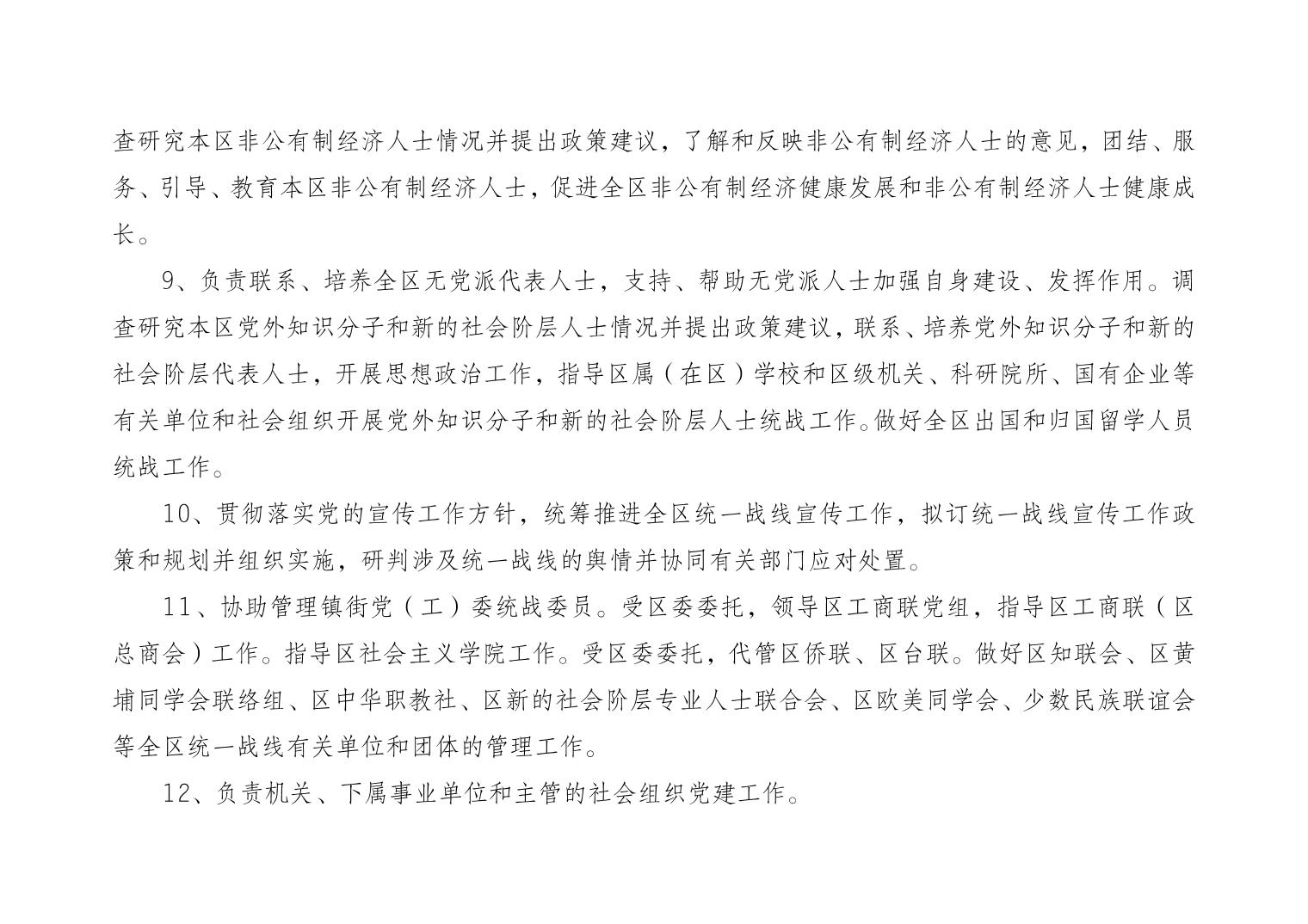 查研究本区非公有制经济人士情况并提出政策建议，了解和反映非公有制经济人士的意见，团结、服务、引导、教育本区非公有制经济人士，促进全区非公有制经济健康发展和非公有制经济人士健康成长。

9、负责联系、培养全区无党派代表人士，支持、帮助无党派人士加强自身建设、发挥作用。调查研究本区党外知识分子和新的社会阶层人士情况并提出政策建议，联系、培养党外知识分子和新的社会阶层代表人士，开展思想政治工作，指导区属（在区）学校和区级机关、科研院所、国有企业等有关单位和社会组织开展党外知识分子和新的社会阶层人士统战工作。做好全区出国和归国留学人员统战工作。

10、贯彻落实党的宣传工作方针，统筹推进全区统一战线宣传工作，拟订统一战线宣传工作政策和规划并组织实施，研判涉及统一战线的舆情并协同有关部门应对处置。

11、协助管理镇街党（工）委统战委员。受区委委托，领导区工商联党组，指导区工商联（区总商会）工作。指导区社会主义学院工作。受区委委托，代管区侨联、区台联。做好区知联会、区黄埔同学会联络组、区中华职教社、区新的社会阶层专业人士联合会、区欧美同学会、少数民族联谊会等全区统一战线有关单位和团体的管理工作。

12、负责机关、下属事业单位和主管的社会组织党建工作。